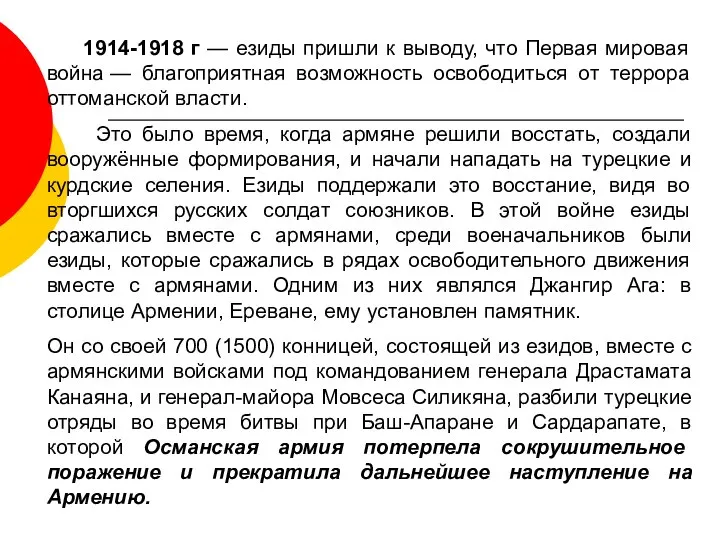 1914-1918 г — езиды пришли к выводу, что Первая мировая война — благоприятная возможность освободиться от террора оттоманской власти.

Это было время, когда армяне решили восстать, создали вооружённые формирования, и начали нападать на турецкие и курдские селения. Езиды поддержали это восстание, видя во вторгшихся русских солдат союзников. В этой войне езиды сражались вместе с армянами, среди военачальников были езиды, которые сражались в рядах освободительного движения вместе с армянами. Одним из них являлся Джангир Ага: в столице Армении, Ереване, ему установлен памятник.

Он со своей 700 (1500) конницей, состоящей из езидов, вместе с армянскими войсками под командованием генерала Драстамата Канаяна, и генерал-майора Мовсеса Силикяна, разбили турецкие отряды во время битвы при Баш-Апаране и Сардарапате, в которой Османская армия потерпела сокрушительное поражение и прекратила дальнейшее наступление на Армению.